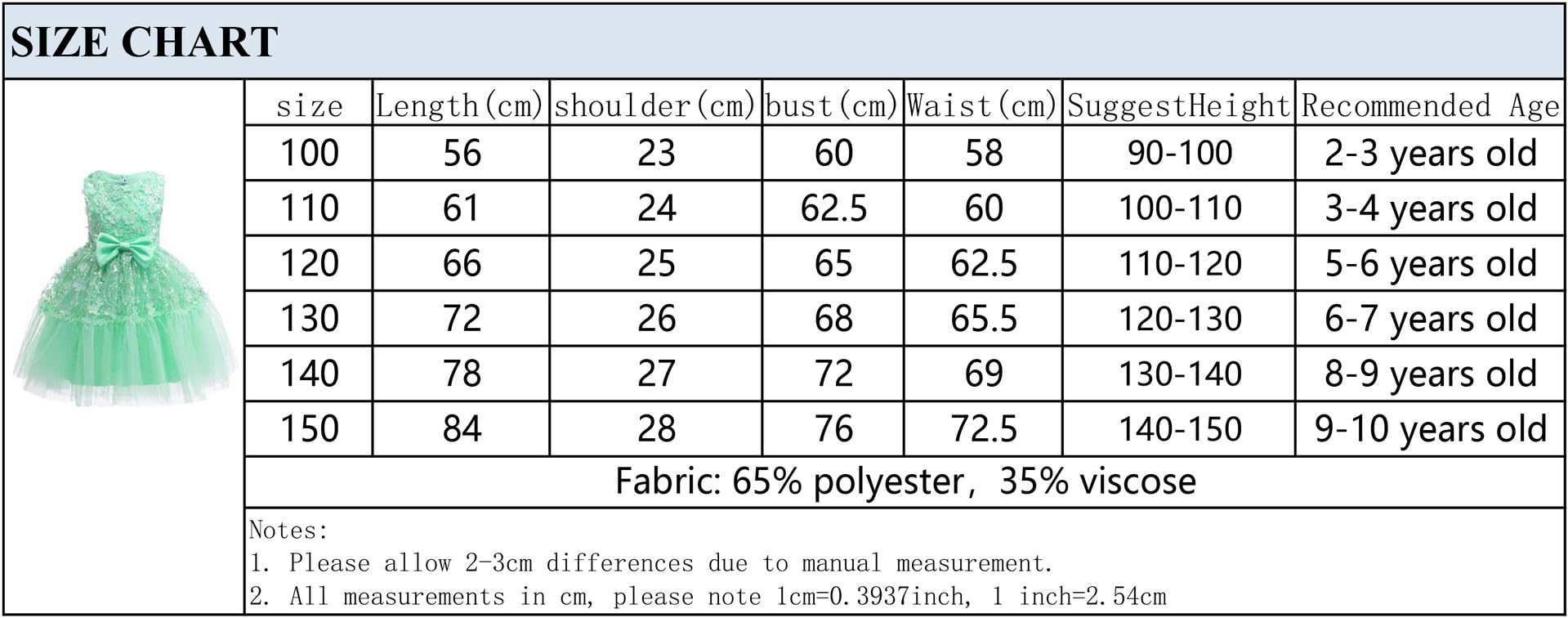 SIZE CHART

| size | Length(cm) | shoulder(cm) | bust(cm) | Waist(cm) | SuggestHeight | Recommended Age |
|---|---|---|---|---|---|---|
| 100 | 56 | 23 | 60 | 58 | 90-100 | 2-3 years old |
| 110 | 61 | 24 | 62.5 | 60 | 100-110 | 3-4 years old |
| 120 | 66 | 25 | 65 | 62.5 | 110-120 | 5-6 years old |
| 130 | 72 | 26 | 68 | 65.5 | 120-130 | 6-7 years old |
| 140 | 78 | 27 | 72 | 69 | 130-140 | 8-9 years old |
| 150 | 84 | 28 | 76 | 72.5 | 140-150 | 9-10 years old |

Fabric: 65% polyester, 35% viscose

Notes:
1. Please allow 2-3cm differences due to manual measurement.
2. All measurements in cm, please note 1cm=0.3937inch, 1 inch=2.54cm